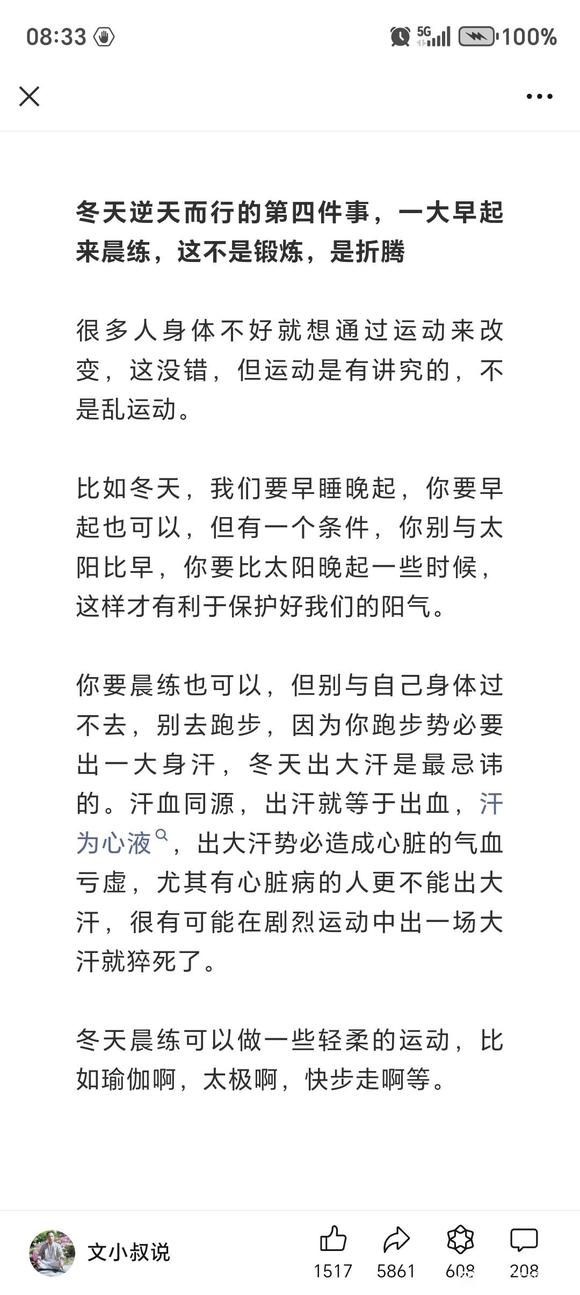 08:33 5G 100%

冬天逆天而行的第四件事，一大早起来晨练，这不是锻炼，是折腾

很多人身体不好就想通过运动来改变，这没错，但运动是有讲究的，不是乱运动。

比如冬天，我们要早睡晚起，你要早起也可以，但有一个条件，你别与太阳比早，你要比太阳晚起一些时候，这样才有利于保护好我们的阳气。

你要晨练也可以，但别与自己身体过不去，别去跑步，因为你跑步势必要出一大身汗，冬天出大汗是最忌讳的。汗血同源，出汗就等于出血，汗为心液，出大汗势必造成心脏的气血亏虚，尤其有心脏病的人更不能出大汗，很有可能在剧烈运动中出一场大汗就猝死了。

冬天晨练可以做一些轻柔的运动，比如瑜伽啊，太极啊，快步走啊等。

文小叔说 1517 5861 608 208